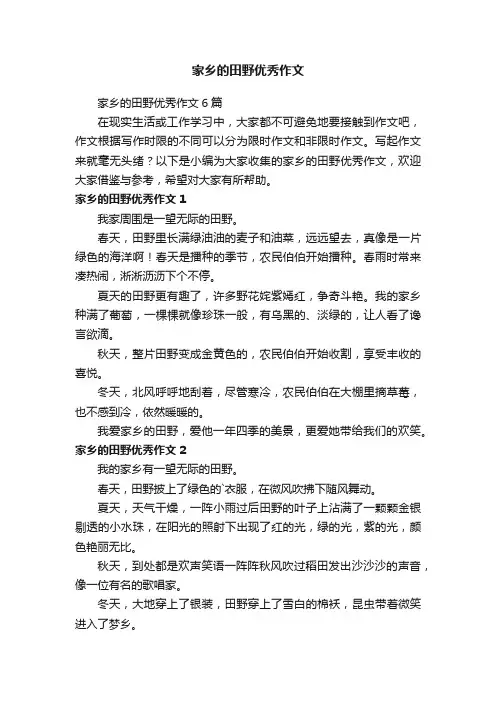 家乡的田野优秀作文

家乡的田野优秀作文6篇

在现实生活或工作学习中，大家都不可避免地要接触到作文吧，作文根据写作时限的不同可以分为限时作文和非限时作文。写起作文来就毫无头绪？以下是小编为大家收集的家乡的田野优秀作文，欢迎大家借鉴与参考，希望对大家有所帮助。

家乡的田野优秀作文1

我家周围是一望无际的田野。

春天，田野里长满绿油油的麦子和油菜，远远望去，真像是一片绿色的海洋啊！春天是播种的季节，农民伯伯开始播种。春雨时常来凑热闹，淅淅沥沥下个不停。

夏天的田野更有趣了，许多野花姹紫嫣红，争奇斗艳。我的家乡种满了葡萄，一棵棵就像珍珠一般，有乌黑的、淡绿的，让人看了馋言欲滴。

秋天，整片田野变成金黄色的，农民伯伯开始收割，享受丰收的喜悦。

冬天，北风呼呼地刮着，尽管寒冷，农民伯伯在大棚里摘草莓，也不感到冷，依然暖暖的。

我爱家乡的田野，爱他一年四季的美景，更爱她带给我们的欢笑。

家乡的田野优秀作文2

我的家乡有一望无际的田野。

春天，田野披上了绿色的`衣服，在微风吹拂下随风舞动。

夏天，天气干燥，一阵小雨过后田野的叶子上沾满了一颗颗金银剔透的小水珠，在阳光的照射下出现了红的光，绿的光，紫的光，颜色艳丽无比。

秋天，到处都是欢声笑语一阵阵秋风吹过稻田发出沙沙沙的声音，像一位有名的歌唱家。

冬天，大地穿上了银装，田野穿上了雪白的棉袄，昆虫带着微笑进入了梦乡。